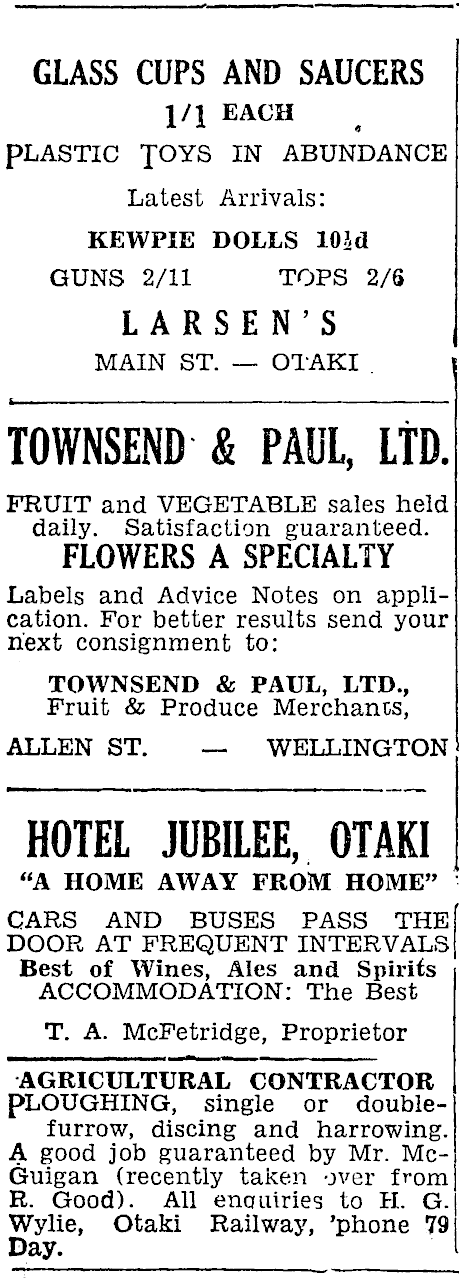 GLASS CUPS AND SAUCERS
1/1 EACH
PLASTIC TOYS IN ABUNDANCE
Latest Arrivals:
KEWPIE DOLLS 10½d
GUNS 2/11 TOPS 2/6
LARSEN'S
MAIN ST. — OTAKI

TOWNSEND & PAUL, LTD.

FRUIT and VEGETABLE sales held daily. Satisfaction guaranteed.
FLOWERS A SPECIALTY
Labels and Advice Notes on application. For better results send your next consignment to:

TOWNSEND & PAUL, LTD., Fruit & Produce Merchants,
ALLEN ST. — WELLINGTON

HOTEL JUBILEE, OTAKI
"A HOME AWAY FROM HOME"
CARS AND BUSES PASS THE DOOR AT FREQUENT INTERVALS
Best of Wines, Ales and Spirits
ACCOMMODATION: The Best
T. A. McFetridge, Proprietor

AGRICULTURAL CONTRACTOR
PLOUGHING, single or double-furrow, discing and harrowing. A good job guaranteed by Mr. McGuigan (recently taken over from R. Good). All enquiries to H. G. Wylie, Otaki Railway, 'phone 79 Day.